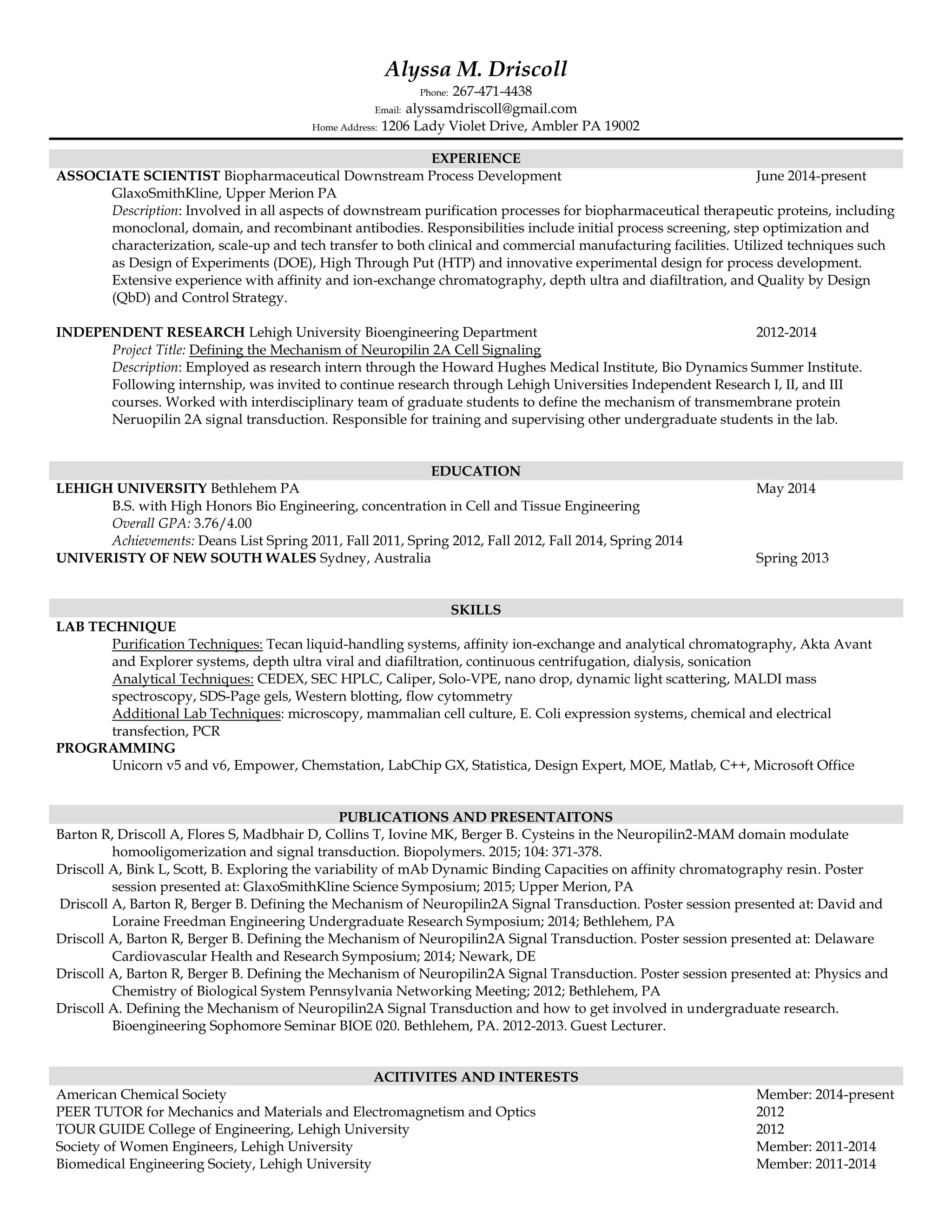 Alyssa M. Driscoll
Phone: 267-471-4438
Email: alyssamdriscoll@gmail.com
Home Address: 1206 Lady Violet Drive, Ambler PA 19002

EXPERIENCE

ASSOCIATE SCIENTIST Biopharmaceutical Downstream Process Development June 2014-present
GlaxoSmithKline, Upper Merion PA
Description: Involved in all aspects of downstream purification processes for biopharmaceutical therapeutic proteins, including monoclonal, domain, and recombinant antibodies. Responsibilities include initial process screening, step optimization and characterization, scale-up and tech transfer to both clinical and commercial manufacturing facilities. Utilized techniques such as Design of Experiments (DOE), High Through Put (HTP) and innovative experimental design for process development. Extensive experience with affinity and ion-exchange chromatography, depth ultra and diafiltration, and Quality by Design (QbD) and Control Strategy.

INDEPENDENT RESEARCH Lehigh University Bioengineering Department 2012-2014
Project Title: Defining the Mechanism of Neuropilin 2A Cell Signaling
Description: Employed as research intern through the Howard Hughes Medical Institute, Bio Dynamics Summer Institute. Following internship, was invited to continue research through Lehigh Universities Independent Research I, II, and III courses. Worked with interdisciplinary team of graduate students to define the mechanism of transmembrane protein Neruopilin 2A signal transduction. Responsible for training and supervising other undergraduate students in the lab.

EDUCATION

LEHIGH UNIVERSITY Bethlehem PA May 2014
B.S. with High Honors Bio Engineering, concentration in Cell and Tissue Engineering
Overall GPA: 3.76/4.00
Achievements: Deans List Spring 2011, Fall 2011, Spring 2012, Fall 2012, Fall 2014, Spring 2014
UNIVERISTY OF NEW SOUTH WALES Sydney, Australia Spring 2013

SKILLS

LAB TECHNIQUE
Purification Techniques: Tecan liquid-handling systems, affinity ion-exchange and analytical chromatography, Akta Avant and Explorer systems, depth ultra viral and diafiltration, continuous centrifugation, dialysis, sonication
Analytical Techniques: CEDEX, SEC HPLC, Caliper, Solo-VPE, nano drop, dynamic light scattering, MALDI mass spectroscopy, SDS-Page gels, Western blotting, flow cytommetry
Additional Lab Techniques: microscopy, mammalian cell culture, E. Coli expression systems, chemical and electrical transfection, PCR
PROGRAMMING
Unicorn v5 and v6, Empower, Chemstation, LabChip GX, Statistica, Design Expert, MOE, Matlab, C++, Microsoft Office

PUBLICATIONS AND PRESENTAITONS

Barton R, Driscoll A, Flores S, Madbhair D, Collins T, Iovine MK, Berger B. Cysteins in the Neuropilin2-MAM domain modulate homooligomerization and signal transduction. Biopolymers. 2015; 104: 371-378.
Driscoll A, Bink L, Scott, B. Exploring the variability of mAb Dynamic Binding Capacities on affinity chromatography resin. Poster session presented at: GlaxoSmithKline Science Symposium; 2015; Upper Merion, PA
Driscoll A, Barton R, Berger B. Defining the Mechanism of Neuropilin2A Signal Transduction. Poster session presented at: David and Loraine Freedman Engineering Undergraduate Research Symposium; 2014; Bethlehem, PA
Driscoll A, Barton R, Berger B. Defining the Mechanism of Neuropilin2A Signal Transduction. Poster session presented at: Delaware Cardiovascular Health and Research Symposium; 2014; Newark, DE
Driscoll A, Barton R, Berger B. Defining the Mechanism of Neuropilin2A Signal Transduction. Poster session presented at: Physics and Chemistry of Biological System Pennsylvania Networking Meeting; 2012; Bethlehem, PA
Driscoll A. Defining the Mechanism of Neuropilin2A Signal Transduction and how to get involved in undergraduate research. Bioengineering Sophomore Seminar BIOE 020. Bethlehem, PA. 2012-2013. Guest Lecturer.

ACITIVITES AND INTERESTS

American Chemical Society Member: 2014-present
PEER TUTOR for Mechanics and Materials and Electromagnetism and Optics 2012
TOUR GUIDE College of Engineering, Lehigh University 2012
Society of Women Engineers, Lehigh University Member: 2011-2014
Biomedical Engineering Society, Lehigh University Member: 2011-2014